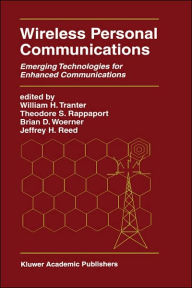 Wireless Personal Communications

Emerging Technologies for Enhanced Communications

edited by
William H. Tranter
Theodore S. Rappaport
Brian D. Woerner
Jeffrey H. Reed

Kluwer Academic Publishers